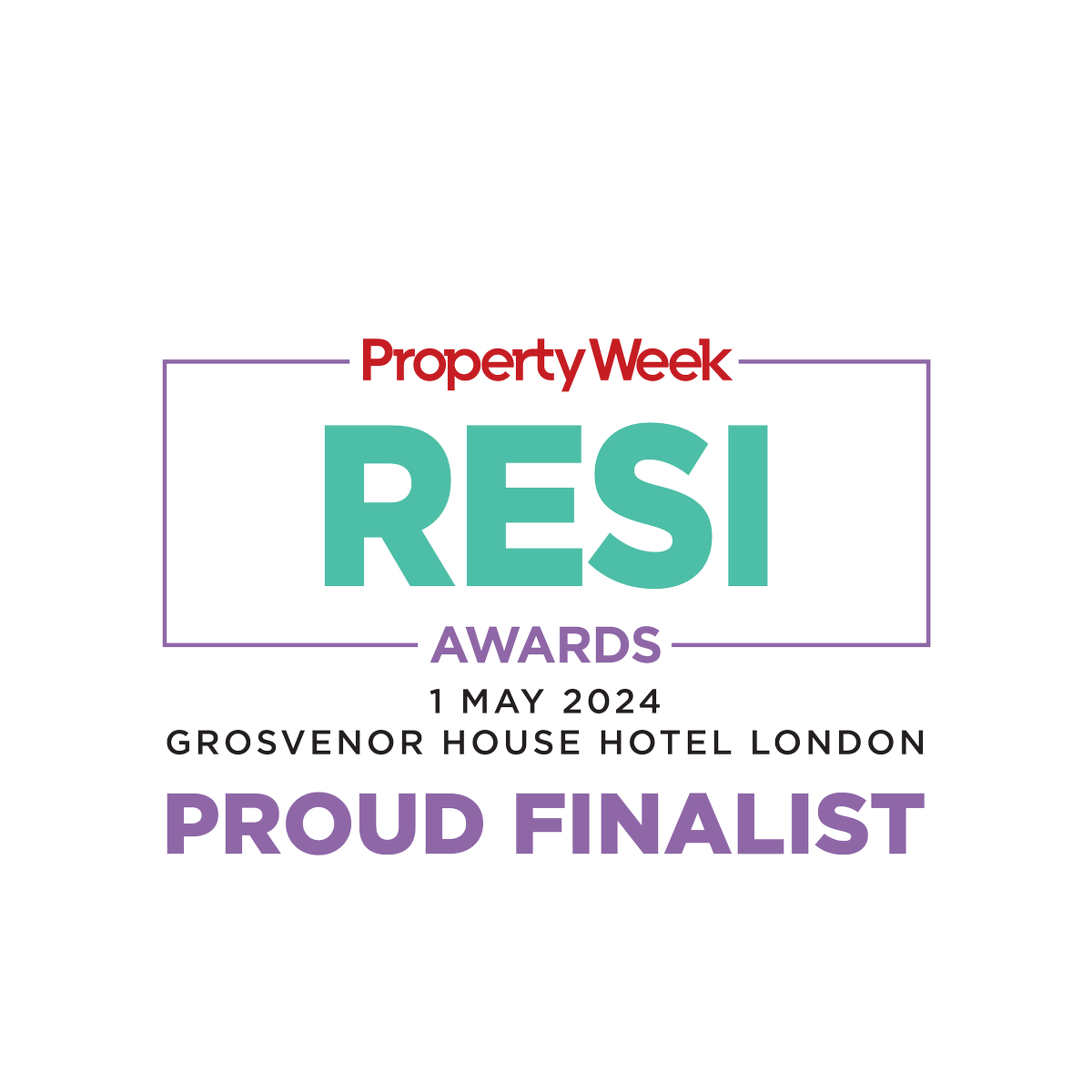 PropertyWeek
RESI
AWARDS
1 MAY 2024
GROSVENOR HOUSE HOTEL LONDON
PROUD FINALIST